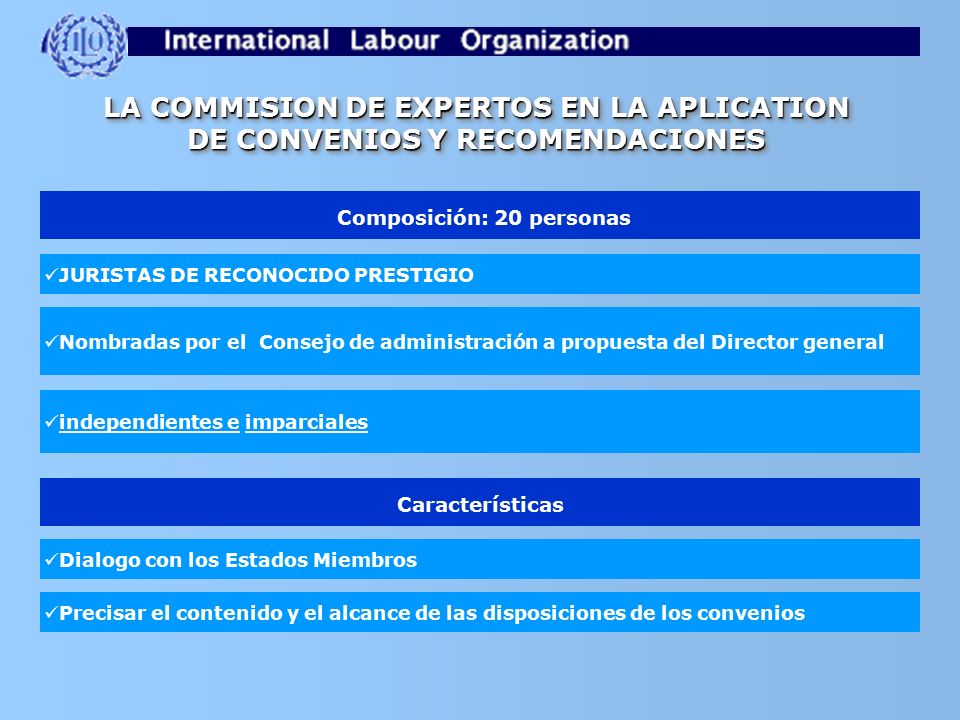 ILO International Labour Organization

LA COMMISION DE EXPERTOS EN LA APLICATION DE CONVENIOS Y RECOMENDACIONES

Composición: 20 personas

✓JURISTAS DE RECONOCIDO PRESTIGIO

✓Nombradas por el Consejo de administración a propuesta del Director general

✓independientes e imparciales

Características

✓Dialogo con los Estados Miembros

✓Precisar el contenido y el alcance de las disposiciones de los convenios